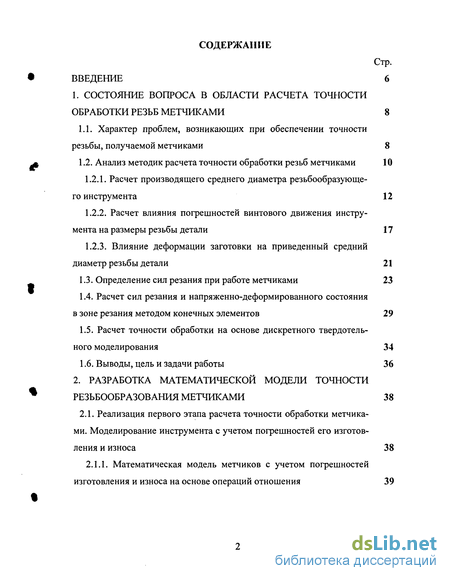 СОДЕРЖАНИЕ

Стр.

ВВЕДЕНИЕ 6

1. СОСТОЯНИЕ ВОПРОСА В ОБЛАСТИ РАСЧЕТА ТОЧНОСТИ ОБРАБОТКИ РЕЗЬБ МЕТЧИКАМИ 8

1.1. Характер проблем, возникающих при обеспечении точности резьбы, получаемой метчиками 8

1.2. Анализ методик расчета точности обработки резьб метчиками 10

1.2.1. Расчет производящего среднего диаметра резьбообразующего инструмента 12

1.2.2. Расчет влияния погрешностей винтового движения инструмента на размеры резьбы детали 17

1.2.3. Влияние деформации заготовки на приведенный средний диаметр резьбы детали 21

1.3. Определение сил резания при работе метчиками 23

1.4. Расчет сил резания и напряженно-деформированного состояния в зоне резания методом конечных элементов 29

1.5. Расчет точности обработки на основе дискретного твердотельного моделирования 34

1.6. Выводы, цель и задачи работы 36

2. РАЗРАБОТКА МАТЕМАТИЧЕСКОЙ МОДЕЛИ ТОЧНОСТИ РЕЗЬБООБРАЗОВАНИЯ МЕТЧИКАМИ 38

2.1. Реализация первого этапа расчета точности обработки метчиками. Моделирование инструмента с учетом погрешностей его изготовления и износа 38

2.1.1. Математическая модель метчиков с учетом погрешностей изготовления и износа на основе операций отношения 39

2

dsLib.net
библиотека диссертаций